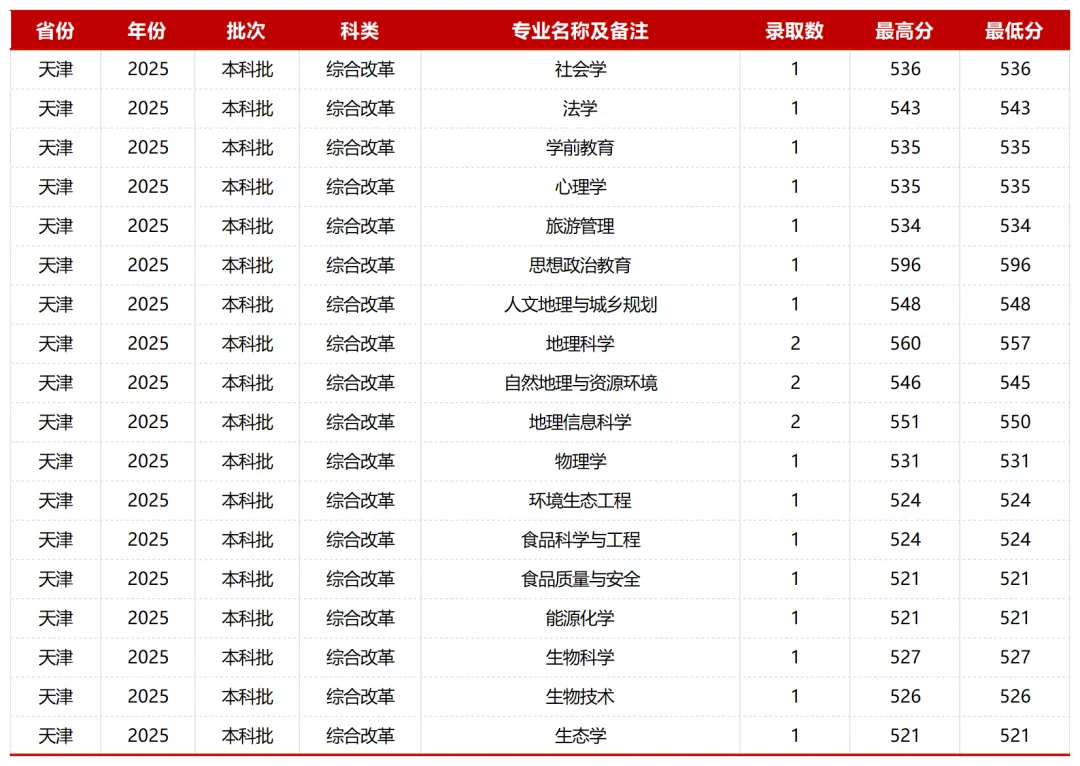 | 省份 | 年份 | 批次 | 科类 | 专业名称及备注 | 录取数 | 最高分 | 最低分 |
|---|---|---|---|---|---|---|---|
| 天津 | 2025 | 本科批 | 综合改革 | 社会学 | 1 | 536 | 536 |
| 天津 | 2025 | 本科批 | 综合改革 | 法学 | 1 | 543 | 543 |
| 天津 | 2025 | 本科批 | 综合改革 | 学前教育 | 1 | 535 | 535 |
| 天津 | 2025 | 本科批 | 综合改革 | 心理学 | 1 | 535 | 535 |
| 天津 | 2025 | 本科批 | 综合改革 | 旅游管理 | 1 | 534 | 534 |
| 天津 | 2025 | 本科批 | 综合改革 | 思想政治教育 | 1 | 596 | 596 |
| 天津 | 2025 | 本科批 | 综合改革 | 人文地理与城乡规划 | 1 | 548 | 548 |
| 天津 | 2025 | 本科批 | 综合改革 | 地理科学 | 2 | 560 | 557 |
| 天津 | 2025 | 本科批 | 综合改革 | 自然地理与资源环境 | 2 | 546 | 545 |
| 天津 | 2025 | 本科批 | 综合改革 | 地理信息科学 | 2 | 551 | 550 |
| 天津 | 2025 | 本科批 | 综合改革 | 物理学 | 1 | 531 | 531 |
| 天津 | 2025 | 本科批 | 综合改革 | 环境生态工程 | 1 | 524 | 524 |
| 天津 | 2025 | 本科批 | 综合改革 | 食品科学与工程 | 1 | 524 | 524 |
| 天津 | 2025 | 本科批 | 综合改革 | 食品质量与安全 | 1 | 521 | 521 |
| 天津 | 2025 | 本科批 | 综合改革 | 能源化学 | 1 | 521 | 521 |
| 天津 | 2025 | 本科批 | 综合改革 | 生物科学 | 1 | 527 | 527 |
| 天津 | 2025 | 本科批 | 综合改革 | 生物技术 | 1 | 526 | 526 |
| 天津 | 2025 | 本科批 | 综合改革 | 生态学 | 1 | 521 | 521 |